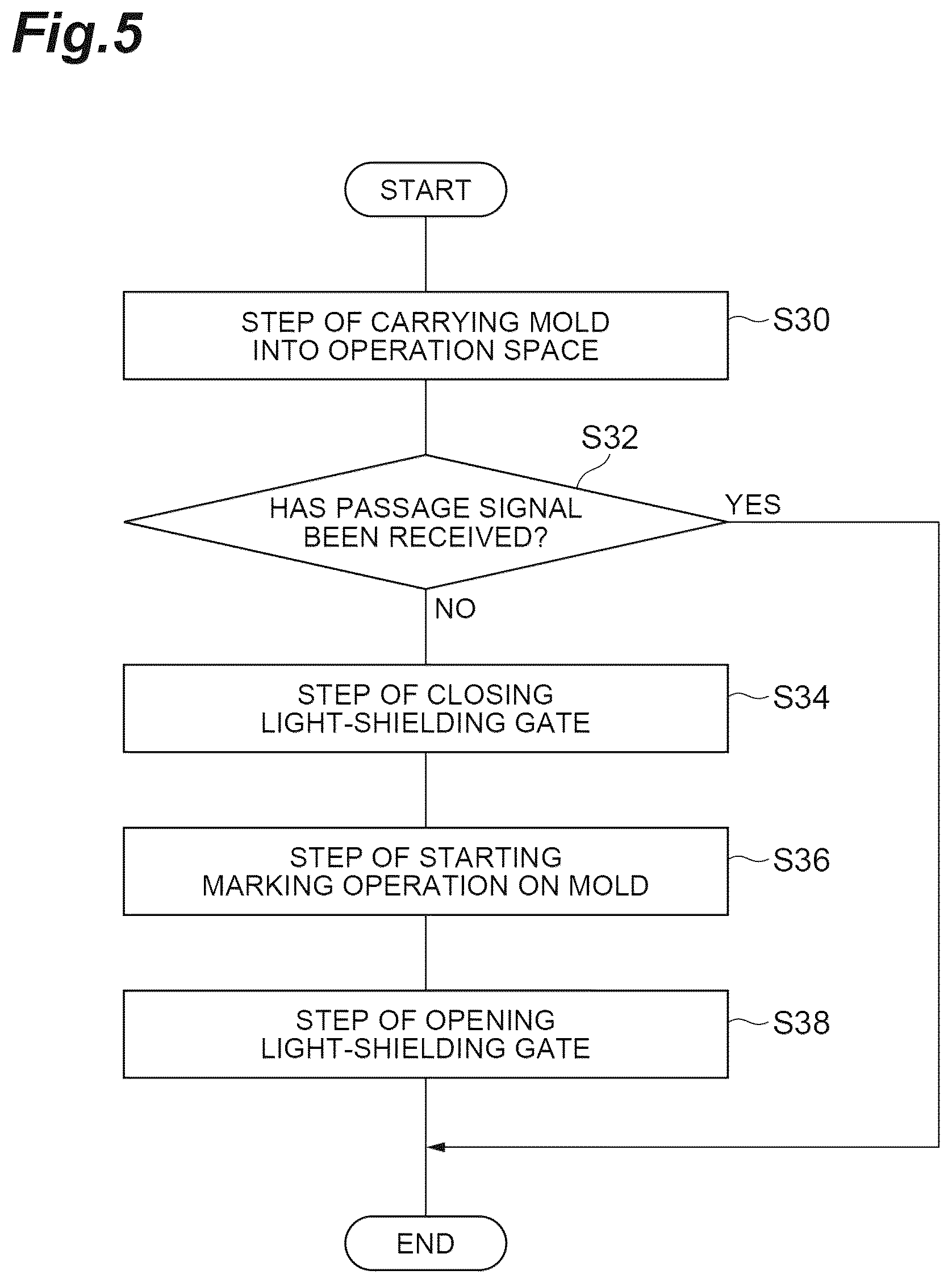 Fig.5

START

STEP OF CARRYING MOLD INTO OPERATION SPACE

S30

S32

HAS PASSAGE SIGNAL BEEN RECEIVED?

YES

NO

STEP OF CLOSING LIGHT-SHIELDING GATE

S34

STEP OF STARTING MARKING OPERATION ON MOLD

S36

STEP OF OPENING LIGHT-SHIELDING GATE

S38

END